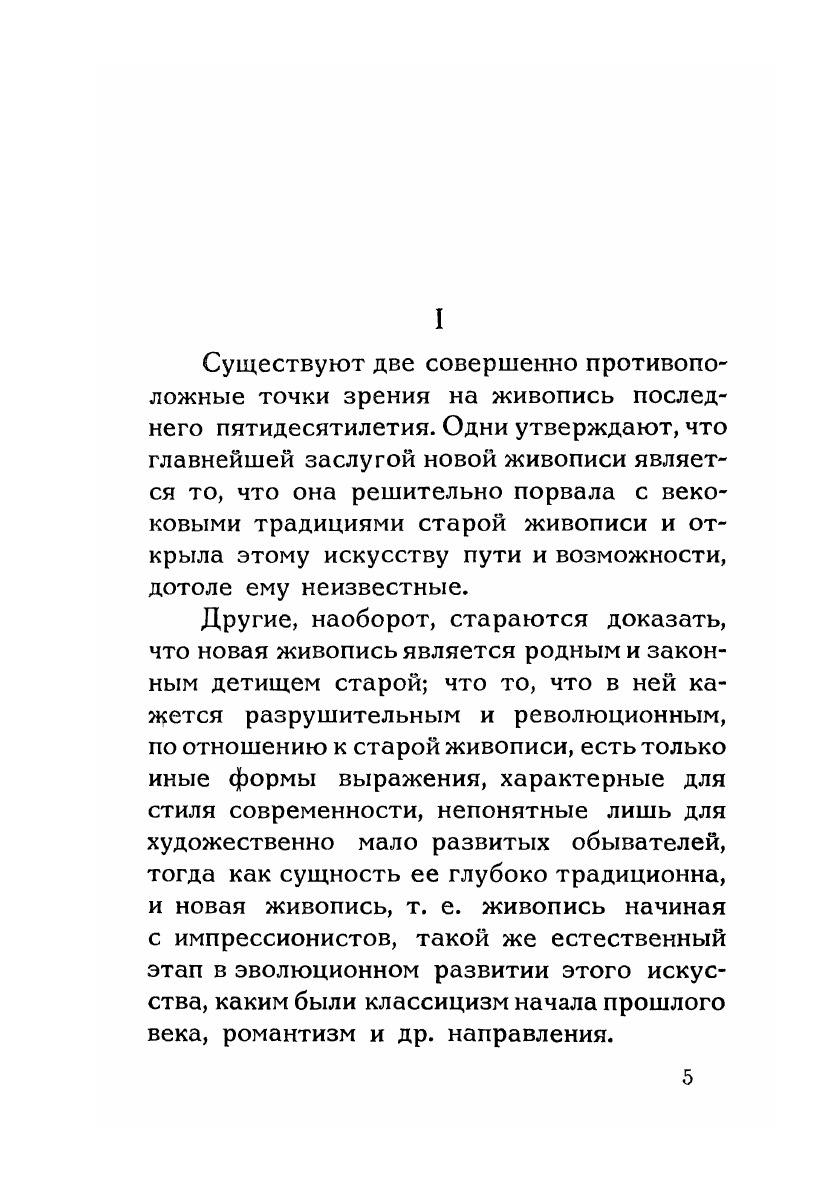 I

Существуют две совершенно противоположные точки зрения на живопись последнего пятидесятилетия. Одни утверждают, что главнейшей заслугой новой живописи является то, что она решительно порвала с вековыми традициями старой живописи и открыла этому искусству пути и возможности, дотоле ему неизвестные.

Другие, наоборот, стараются доказать, что новая живопись является родным и законным детищем старой; что то, что в ней кажется разрушительным и революционным, по отношению к старой живописи, есть только иные формы выражения, характерные для стиля современности, непонятные лишь для художественно мало развитых обывателей, тогда как сущность ее глубоко традиционна, и новая живопись, т. е. живопись начиная с импрессионистов, такой же естественный этап в эволюционном развитии этого искусства, каким были классицизм начала прошлого века, романтизм и др. направления.

5